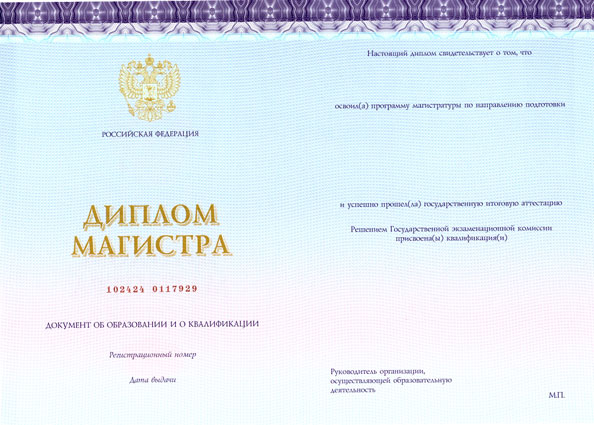 РОССИЙСКАЯ ФЕДЕРАЦИЯ

ДИПЛОМ МАГИСТРА

102424 0117929

ДОКУМЕНТ ОБ ОБРАЗОВАНИИ И О КВАЛИФИКАЦИИ

Регистрационный номер

Дата выдачи

Настоящий диплом свидетельствует о том, что

освоил(а) программу магистратуры по направлению подготовки

и успешно прошел(ла) государственную итоговую аттестацию

Решением Государственной экзаменационной комиссии присвоена(ы) квалификация(и)

Руководитель организации, осуществляющей образовательную деятельность

М.П.